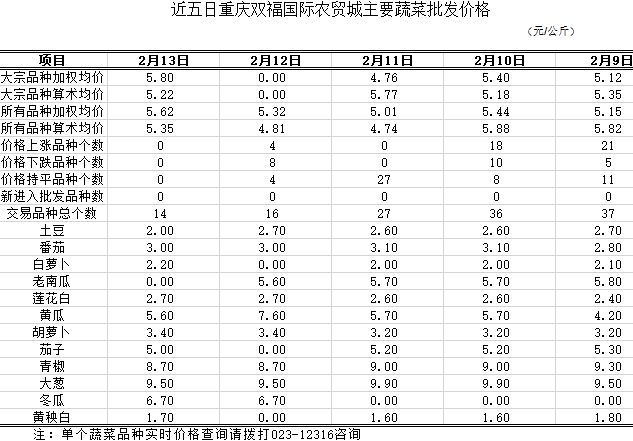 近五日重庆双福国际农贸城主要蔬菜批发价格

（元/公斤）

| 项目 | 2月13日 | 2月12日 | 2月11日 | 2月10日 | 2月9日 |
|---|---|---|---|---|---|
| 大宗品种加权均价 | 5.80 | 0.00 | 4.76 | 5.40 | 5.12 |
| 大宗品种算术均价 | 5.22 | 0.00 | 5.77 | 5.18 | 5.35 |
| 所有品种加权均价 | 5.62 | 5.32 | 5.01 | 5.44 | 5.15 |
| 所有品种算术均价 | 5.35 | 4.81 | 4.74 | 5.88 | 5.82 |
| 价格上涨品种个数 | 0 | 4 | 0 | 18 | 21 |
| 价格下跌品种个数 | 0 | 8 | 0 | 10 | 5 |
| 价格持平品种个数 | 0 | 4 | 27 | 8 | 11 |
| 新进入批发品种数 | 0 | 0 | 0 | 0 | 0 |
| 交易品种总个数 | 14 | 16 | 27 | 36 | 37 |
| 土豆 | 2.00 | 2.70 | 2.60 | 2.60 | 2.70 |
| 番茄 | 3.00 | 3.00 | 3.10 | 3.10 | 2.80 |
| 白萝卜 | 2.20 | 0.00 | 2.00 | 2.00 | 2.10 |
| 老南瓜 | 0.00 | 5.60 | 5.70 | 5.70 | 5.80 |
| 莲花白 | 2.70 | 2.70 | 2.60 | 2.60 | 2.40 |
| 黄瓜 | 5.60 | 7.60 | 5.70 | 5.70 | 4.20 |
| 胡萝卜 | 3.40 | 3.40 | 3.20 | 3.20 | 3.20 |
| 茄子 | 5.00 | 0.00 | 5.20 | 5.20 | 5.30 |
| 青椒 | 8.70 | 8.70 | 9.00 | 9.00 | 9.30 |
| 大葱 | 9.50 | 9.50 | 9.90 | 9.90 | 9.50 |
| 冬瓜 | 6.70 | 6.70 | 0.00 | 0.00 | 0.00 |
| 黄秧白 | 1.70 | 0.00 | 1.60 | 1.60 | 1.80 |

注：单个蔬菜品种实时价格查询请拨打023-12316咨询